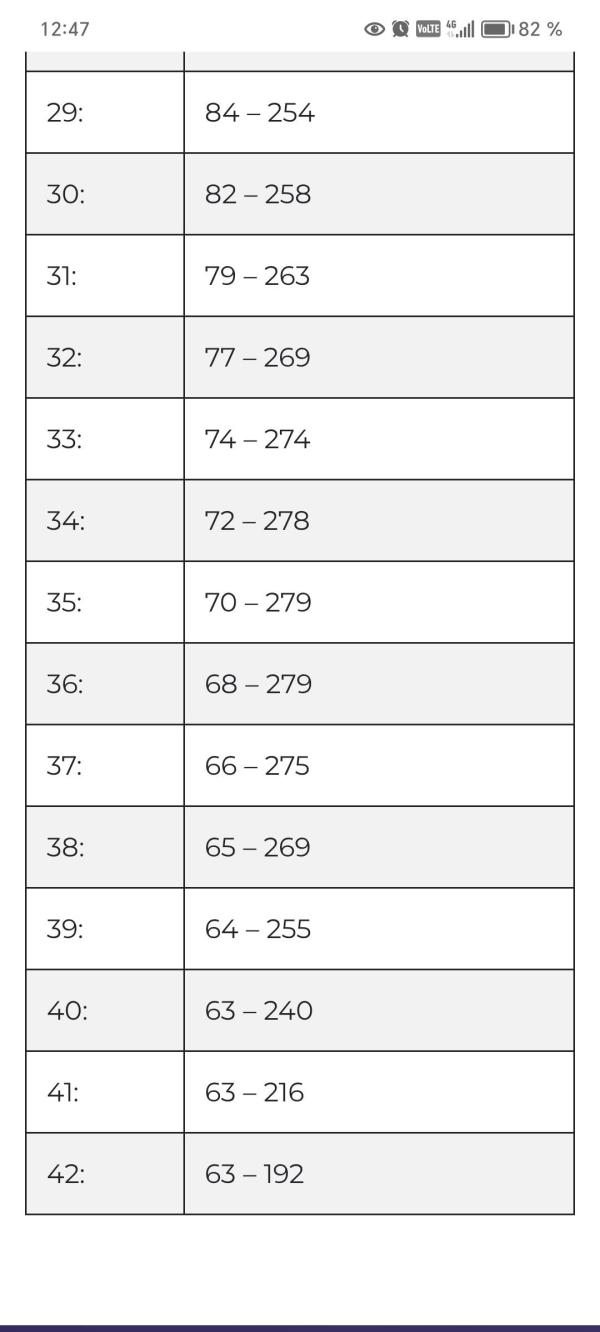 12:47 VoLTE 4G 82 %

| | |
|---|---|
| 29: | 84 – 254 |
| 30: | 82 – 258 |
| 31: | 79 – 263 |
| 32: | 77 – 269 |
| 33: | 74 – 274 |
| 34: | 72 – 278 |
| 35: | 70 – 279 |
| 36: | 68 – 279 |
| 37: | 66 – 275 |
| 38: | 65 – 269 |
| 39: | 64 – 255 |
| 40: | 63 – 240 |
| 41: | 63 – 216 |
| 42: | 63 – 192 |